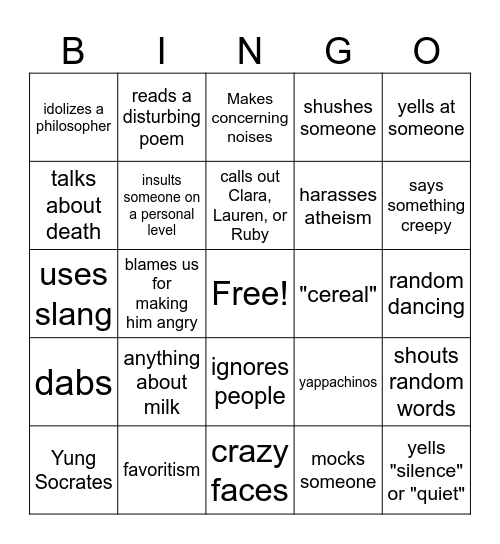 | B | I | N | G | O |
|---|---|---|---|---|
| idolizes a philosopher | reads a disturbing poem | Makes concerning noises | shushes someone | yells at someone |
| talks about death | insults someone on a personal level | calls out Clara, Lauren, or Ruby | harasses atheism | says something creepy |
| uses slang | blames us for making him angry | Free! | "cereal" | random dancing |
| dabs | anything about milk | ignores people | yappachinos | shouts random words |
| Yung Socrates | favoritism | crazy faces | mocks someone | yells "silence" or "quiet" |